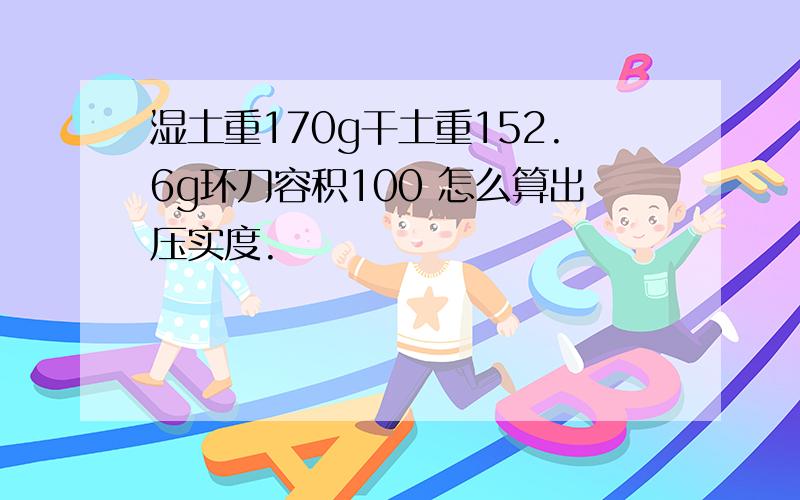 湿土重170g干土重152.6g环刀容积100 怎么算出压实度.